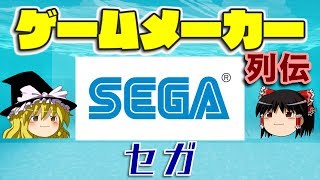 ゲームメーカー
列伝
SEGA®
セガ